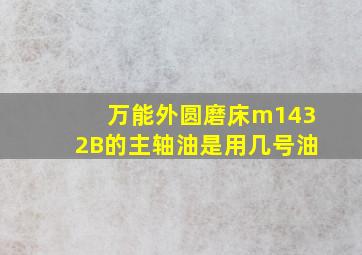 万能外圆磨床m1432B的主轴油是用几号油